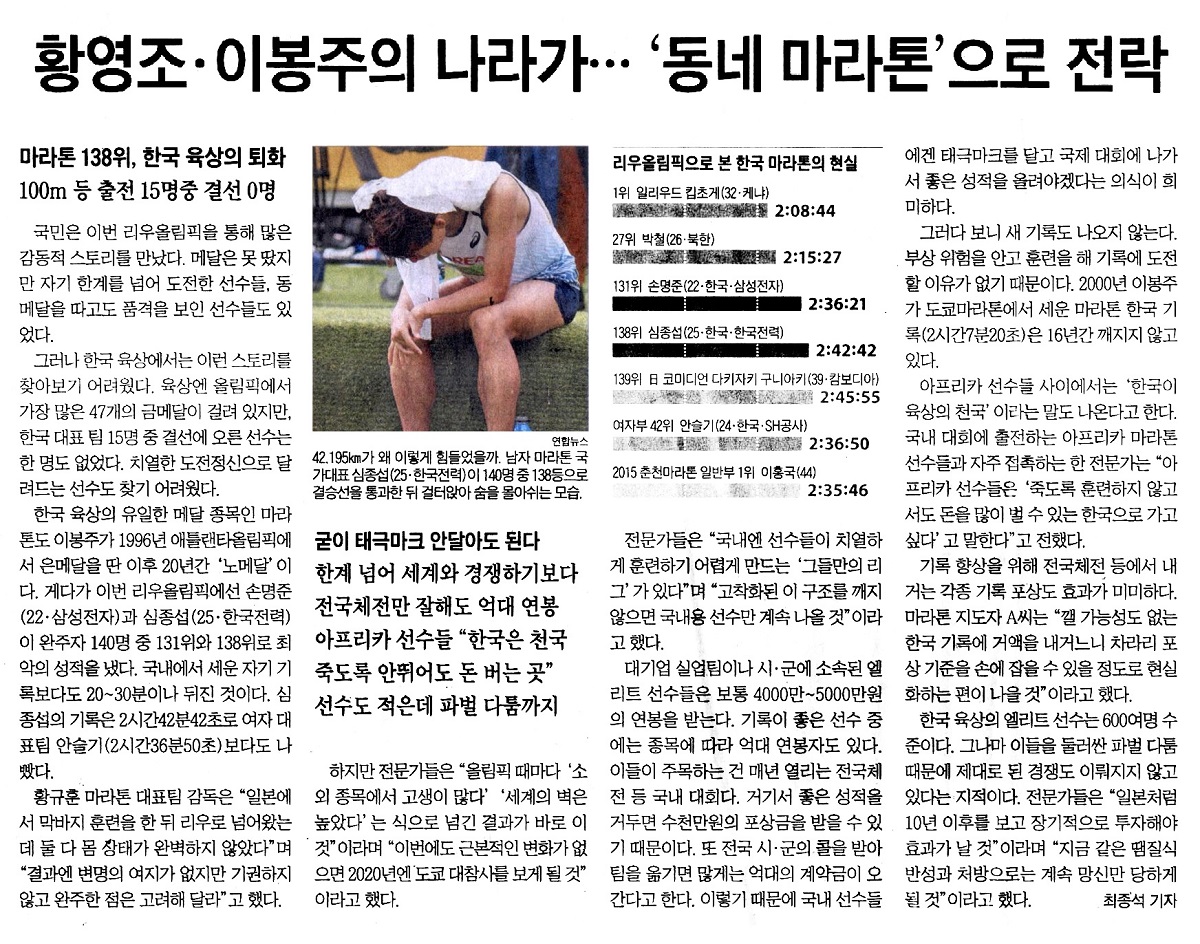 황영조·이봉주의 나라가… '동네 마라톤'으로 전락

마라톤 138위, 한국 육상의 퇴화
100m 등 출전 15명중 결선 0명

국민은 이번 리우올림픽을 통해 많은 감동적 스토리를 만났다. 메달은 못 땄지만 자기 한계를 넘어 도전한 선수들, 동메달을 따고도 품격을 보인 선수들도 있었다.

그러나 한국 육상에서는 이런 스토리를 찾아보기 어려웠다. 육상엔 올림픽에서 가장 많은 47개의 금메달이 걸려 있지만, 한국 대표 팀 15명 중 결선에 오른 선수는 한 명도 없었다. 치열한 도전정신으로 달려드는 선수도 찾기 어려웠다.

한국 육상의 유일한 메달 종목인 마라톤도 이봉주가 1996년 애틀랜타올림픽에서 은메달을 딴 이후 20년간 '노메달'이다. 게다가 이번 리우올림픽에선 손명준(22·삼성전자)과 심종섭(25·한국전력)이 완주자 140명 중 131위와 138위로 최악의 성적을 냈다. 국내에서 세운 자기 기록보다도 20~30분이나 뒤진 것이다. 심종섭의 기록은 2시간42분42초로 여자 대표팀 안슬기(2시간36분50초)보다도 나빴다.

황규훈 마라톤 대표팀 감독은 "일본에서 막바지 훈련을 한 뒤 리우로 넘어왔는데 둘 다 몸 상태가 완벽하지 않았다"며 "결과엔 변명의 여지가 없지만 기권하지 않고 완주한 점은 고려해 달라"고 했다.

연합뉴스
42.195km가 왜 이렇게 힘들었을까. 남자 마라톤 국가대표 심종섭(25·한국전력)이 140명 중 138등으로 결승선을 통과한 뒤 걸터앉아 숨을 몰아쉬는 모습.

굳이 태극마크 안달아도 된다
한계 넘어 세계와 경쟁하기보다
전국체전만 잘해도 억대 연봉
아프리카 선수들 "한국은 천국
죽도록 안뛰어도 돈 버는 곳"
선수도 적은데 파벌 다툼까지

하지만 전문가들은 "올림픽 때마다 '소외 종목에서 고생이 많다' '세계의 벽은 높았다'는 식으로 넘긴 결과가 바로 이것"이라며 "이번에도 근본적인 변화가 없으면 2020년엔 도쿄 대참사를 보게 될 것"이라고 했다.

리우올림픽으로 본 한국 마라톤의 현실
1위 일리우드 킵초게(32·케냐) 2:08:44
27위 박철(26·북한) 2:15:27
131위 손명준(22·한국·삼성전자) 2:36:21
138위 심종섭(25·한국·한국전력) 2:42:42
139위 日 코미디언 다키자키 구니아키(39·캄보디아) 2:45:55
여자부 42위 안슬기(24·한국·SH공사) 2:36:50
2015 춘천마라톤 일반부 1위 이홍국(44) 2:35:46

전문가들은 "국내엔 선수들이 치열하게 훈련하기 어렵게 만드는 '그들만의 리그'가 있다"며 "고착화된 이 구조를 깨지 않으면 국내용 선수만 계속 나올 것"이라고 했다.

대기업 실업팀이나 시·군에 소속된 엘리트 선수들은 보통 4000만~5000만원의 연봉을 받는다. 기록이 좋은 선수 중에는 종목에 따라 억대 연봉자도 있다. 이들이 주목하는 건 매년 열리는 전국체전 등 국내 대회다. 거기서 좋은 성적을 거두면 수천만원의 포상금을 받을 수 있기 때문이다. 또 전국 시·군의 콜을 받아 팀을 옮기면 많게는 억대의 계약금이 오간다고 한다. 이렇기 때문에 국내 선수들에겐 태극마크를 달고 국제 대회에 나가서 좋은 성적을 올려야겠다는 의식이 희미하다.

그러다 보니 새 기록도 나오지 않는다. 부상 위험을 안고 훈련을 해 기록에 도전할 이유가 없기 때문이다. 2000년 이봉주가 도쿄마라톤에서 세운 마라톤 한국 기록(2시간7분20초)은 16년간 깨지지 않고 있다.

아프리카 선수들 사이에서는 '한국이 육상의 천국'이라는 말도 나온다고 한다. 국내 대회에 출전하는 아프리카 마라톤 선수들과 자주 접촉하는 한 전문가는 "아프리카 선수들은 '죽도록 훈련하지 않고서도 돈을 많이 벌 수 있는 한국으로 가고 싶다'고 말한다"고 전했다.

기록 향상을 위해 전국체전 등에서 내거는 각종 기록 포상도 효과가 미미하다. 마라톤 지도자 A씨는 "깰 가능성도 없는 한국 기록에 거액을 내거느니 차라리 포상 기준을 손에 잡을 수 있을 정도로 현실화하는 편이 나을 것"이라고 했다.

한국 육상의 엘리트 선수는 600여명 수준이다. 그나마 이들을 둘러싼 파벌 다툼 때문에 제대로 된 경쟁도 이뤄지지 않고 있다는 지적이다. 전문가들은 "일본처럼 10년 이후를 보고 장기적으로 투자해야 효과가 날 것"이라며 "지금 같은 땜질식 반성과 처방으로는 계속 망신만 당하게 될 것"이라고 했다.
최종석 기자